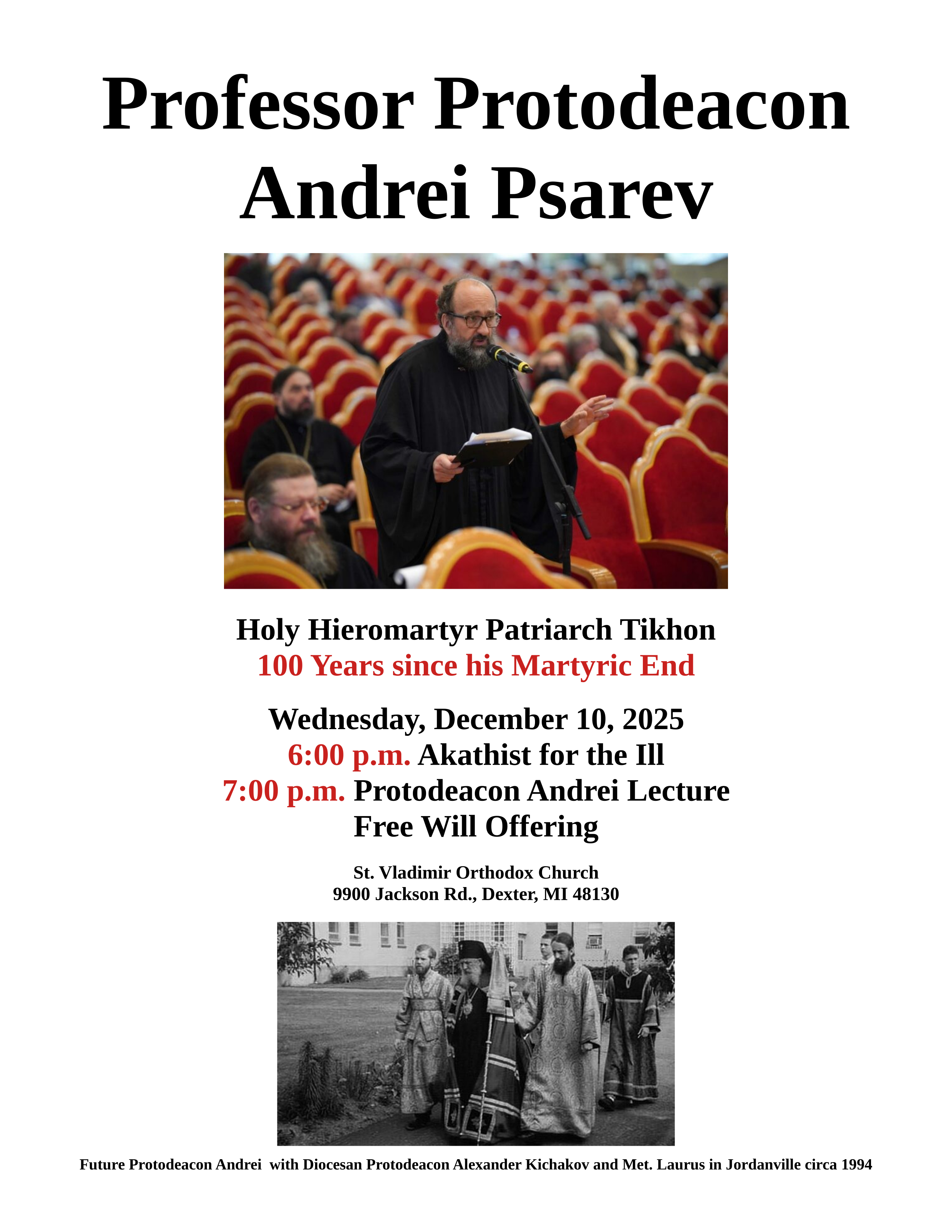 Professor Protodeacon Andrei Psarev

Holy Hieromartyr Patriarch Tikhon
100 Years since his Martyric End

Wednesday, December 10, 2025
6:00 p.m. Akathist for the Ill
7:00 p.m. Protodeacon Andrei Lecture
Free Will Offering

St. Vladimir Orthodox Church
9900 Jackson Rd., Dexter, MI 48130

Future Protodeacon Andrei with Diocesan Protodeacon Alexander Kichakov and Met. Laurus in Jordanville circa 1994